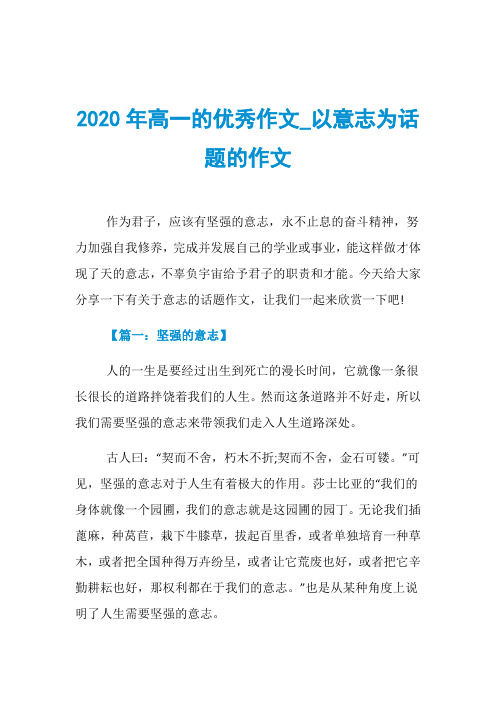 2020 年高一的优秀作文_以意志为话题的作文

作为君子，应该有坚强的意志，永不止息的奋斗精神，努力加强自我修养，完成并发展自己的学业或事业，能这样做才体现了天的意志，不辜负宇宙给予君子的职责和才能。今天给大家分享一下有关于意志的话题作文，让我们一起来欣赏一下吧!

【篇一：坚强的意志】

人的一生是要经过出生到死亡的漫长时间，它就像一条很长很长的道路拌饶着我们的人生。然而这条道路并不好走，所以我们需要坚强的意志来带领我们走入人生道路深处。

古人曰：“契而不舍，朽木不折;契而不舍，金石可镂。”可见，坚强的意志对于人生有着极大的作用。莎士比亚的“我们的身体就像一个园圃，我们的意志就是这园圃的园丁。无论我们插蓖麻，种莴苣，栽下牛膝草，拔起百里香，或者单独培育一种草木，或者把全国种得万卉纷呈，或者让它荒废也好，或者把它辛勤耕耘也好，那权利都在于我们的意志。”也是从某种角度上说明了人生需要坚强的意志。